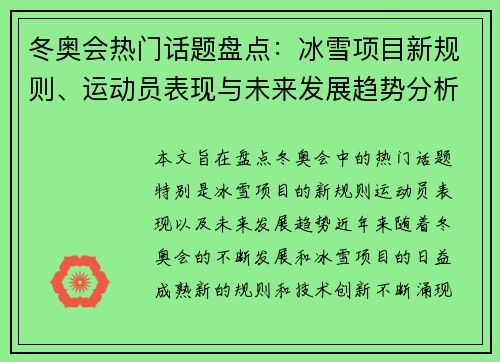 冬奥会热门话题盘点：冰雪项目新规则、运动员表现与未来发展趋势分析

本文旨在盘点冬奥会中的热门话题特别是冰雪项目的新规则运动员表现以及未来发展趋势近年来随着冬奥会的不断发展和冰雪项目的日益成熟新的规则和技术创新不断涌现